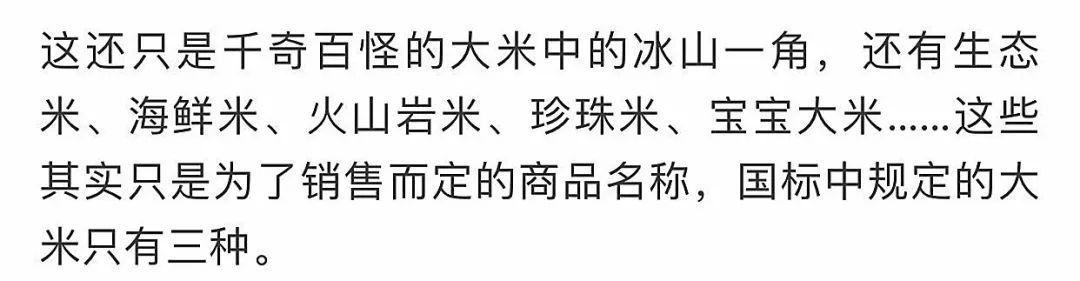 这还只是千奇百怪的大米中的冰山一角，还有生态米、海鲜米、火山岩米、珍珠米、宝宝大米……这些其实只是为了销售而定的商品名称，国标中规定的大米只有三种。